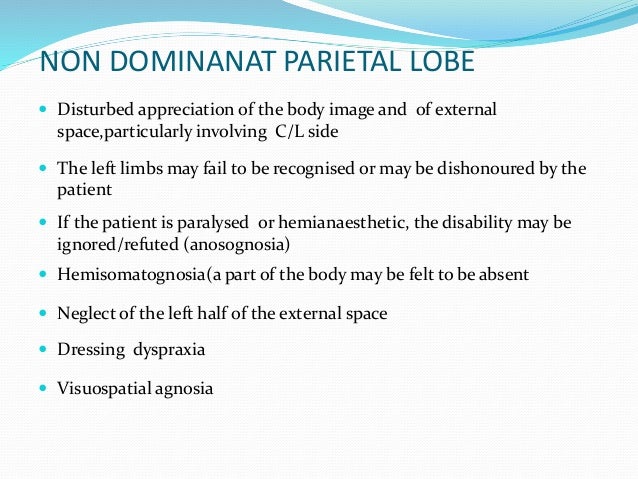 NON DOMINANAT PARIETAL LOBE

- Disturbed appreciation of the body image and of external space,particularly involving C/L side
- The left limbs may fail to be recognised or may be dishonoured by the patient
- If the patient is paralysed or hemianaesthetic, the disability may be ignored/refuted (anosognosia)
- Hemisomatognosia(a part of the body may be felt to be absent
- Neglect of the left half of the external space
- Dressing dyspraxia
- Visuospatial agnosia